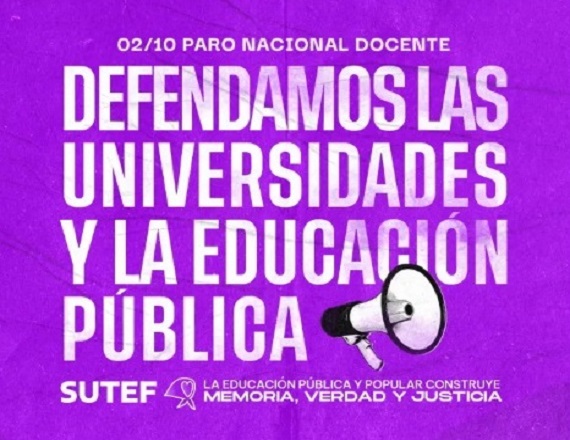 02/10 PARO NACIONAL DOCENTE

DEFENDAMOS LAS UNIVERSIDADES Y LA EDUCACIÓN PÚBLICA

SUTEF

LA EDUCACIÓN PÚBLICA Y POPULAR CONSTRUYE MEMORIA, VERDAD Y JUSTICIA